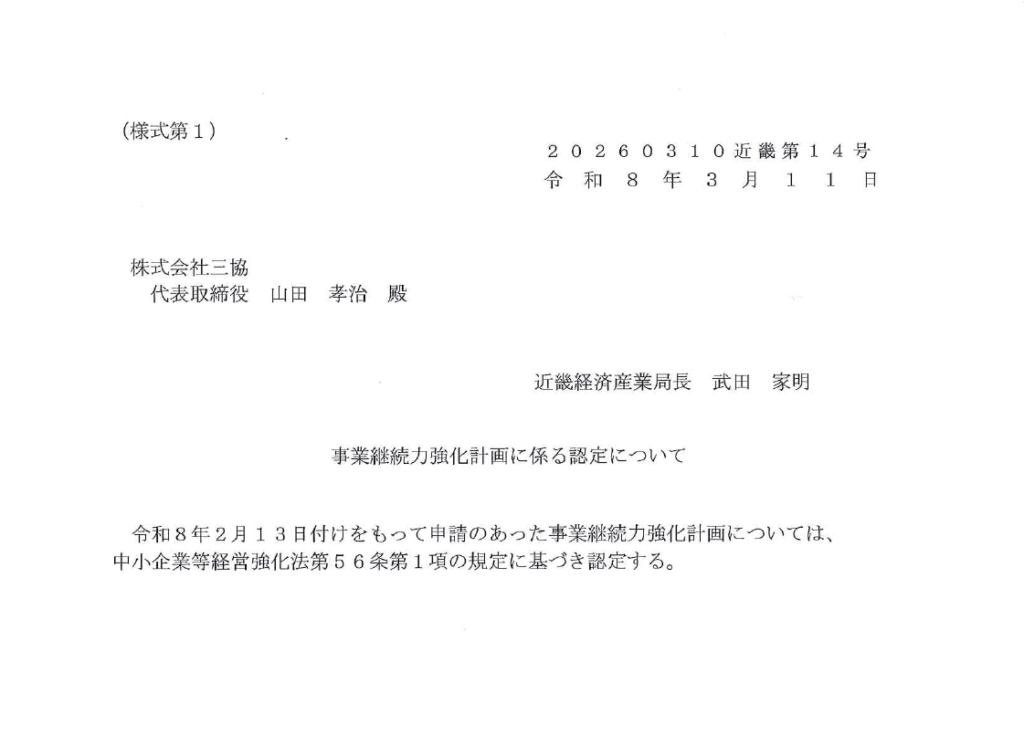 (様式第1)

20260310近畿第14号
令和8年3月11日

株式会社三協
代表取締役 山田 孝治 殿

近畿経済産業局長 武田 家明

事業継続力強化計画に係る認定について

令和8年2月13日付けをもって申請のあった事業継続力強化計画については、中小企業等経営強化法第56条第1項の規定に基づき認定する。